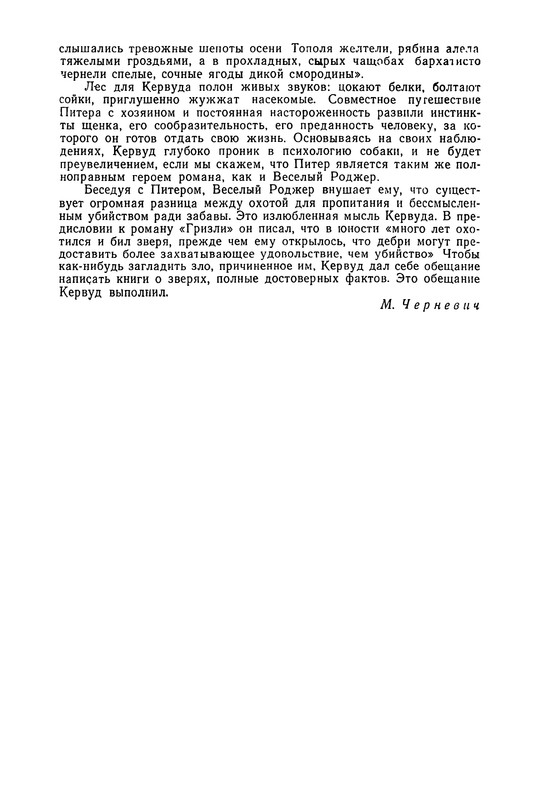 слышались тревожные шепоты осени Тополя желтели, рябина алела тяжелыми гроздьями, а в прохладных, сырых чащобах бархатисто чернели спелые, сочные ягоды дикой смородины».

Лес для Кервуда полон живых звуков: цокают белки, болтают сойки, приглушенно жужжат насекомые. Совместное путешествие Питера с хозяином и постоянная настороженность развили инстинкты щенка, его сообразительность, его преданность человеку, за которого он готов отдать свою жизнь. Основываясь на своих наблюдениях, Кервуд глубоко проник в психологию собаки, и не будет преувеличением, если мы скажем, что Питер является таким же полноправным героем романа, как и Веселый Роджер.

Беседуя с Питером, Веселый Роджер внушает ему, что существует огромная разница между охотой для пропитания и бессмысленным убийством ради забавы. Это излюбленная мысль Кервуда. В предисловии к роману «Гризли» он писал, что в юности «много лет охотился и бил зверя, прежде чем ему открылось, что дебри могут предоставить более захватывающее удовольствие, чем убийство» Чтобы как-нибудь загладить зло, причиненное им, Кервуд дал себе обещание написать книги о зверях, полные достоверных фактов. Это обещание Кервуд выполнил.

М. Черневич